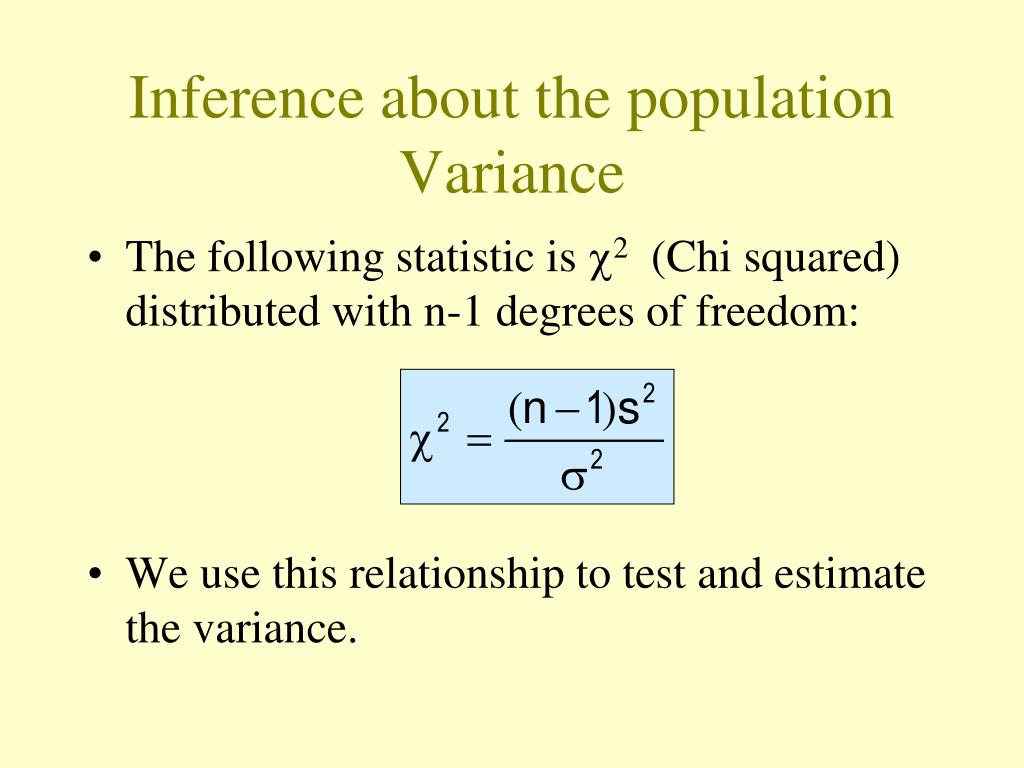 Inference about the population Variance

• The following statistic is $\chi^2$ (Chi squared) distributed with n-1 degrees of freedom:

$\chi^2 = \frac{(n-1)s^2}{\sigma^2}$

• We use this relationship to test and estimate the variance.